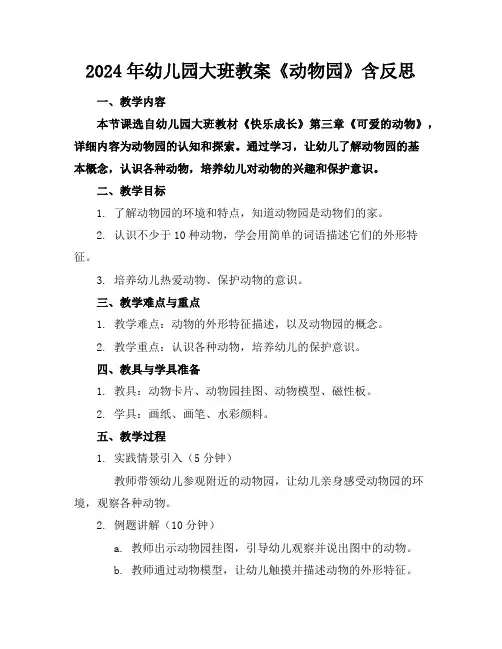 2024年幼儿园大班教案《动物园》含反思

一、教学内容

本节课选自幼儿园大班教材《快乐成长》第三章《可爱的动物》，详细内容为动物园的认知和探索。通过学习，让幼儿了解动物园的基本概念，认识各种动物，培养幼儿对动物的兴趣和保护意识。

二、教学目标

1. 了解动物园的环境和特点，知道动物园是动物们的家。

2. 认识不少于10种动物，学会用简单的词语描述它们的外形特征。

3. 培养幼儿热爱动物、保护动物的意识。

三、教学难点与重点

1. 教学难点：动物的外形特征描述，以及动物园的概念。

2. 教学重点：认识各种动物，培养幼儿的保护意识。

四、教具与学具准备

1. 教具：动物卡片、动物园挂图、动物模型、磁性板。

2. 学具：画纸、画笔、水彩颜料。

五、教学过程

1. 实践情景引入（5分钟）

教师带领幼儿参观附近的动物园，让幼儿亲身感受动物园的环境，观察各种动物。

2. 例题讲解（10分钟）

a. 教师出示动物园挂图，引导幼儿观察并说出图中的动物。

b. 教师通过动物模型，让幼儿触摸并描述动物的外形特征。